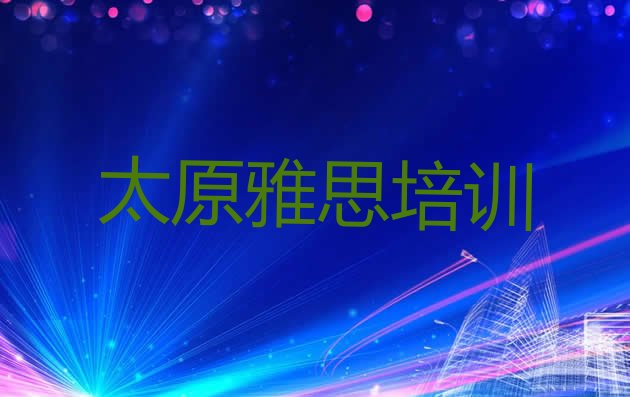 太原雅思培训